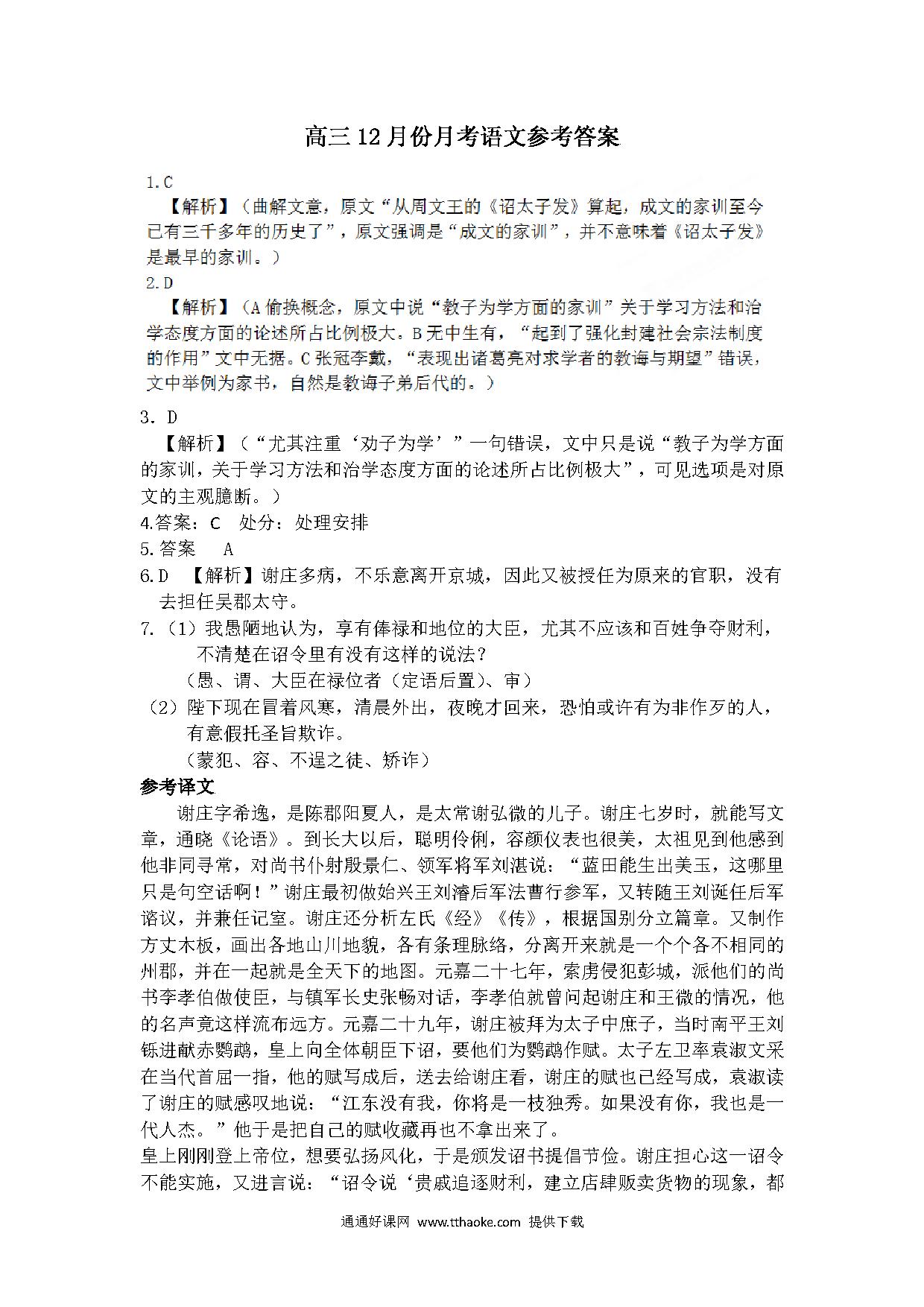 高三12月份月考语文参考答案

1.C

【解析】（曲解文意，原文“从周文王的《诏太子发》算起，成文的家训至今已有三千多年的历史了”，原文强调是“成文的家训”，并不意味着《诏太子发》是最早的家训。）

2.D

【解析】（A偷换概念，原文中说“教子为学方面的家训”关于学习方法和治学态度方面的论述所占比例极大。B无中生有，“起到了强化封建社会宗法制度的作用”文中无据。C张冠李戴，“表现出诸葛亮对求学者的教诲与期望”错误，文中举例为家书，自然是教诲子弟后代的。）

3. D

【解析】（“尤其注重‘劝子为学’”一句错误，文中只是说“教子为学方面的家训，关于学习方法和治学态度方面的论述所占比例极大”，可见选项是对原文的主观臆断。）

4.答案：C　处分：处理安排

5.答案　A

6.D 【解析】谢庄多病，不乐意离开京城，因此又被授任为原来的官职，没有去担任吴郡太守。

7.（1）我愚陋地认为，享有俸禄和地位的大臣，尤其不应该和百姓争夺财利，不清楚在诏令里有没有这样的说法？

（愚、谓、大臣在禄位者（定语后置）、审）

（2）陛下现在冒着风寒，清晨外出，夜晚才回来，恐怕或许有为非作歹的人，有意假托圣旨欺诈。

（蒙犯、容、不逞之徒、矫诈）

参考译文

谢庄字希逸，是陈郡阳夏人，是太常谢弘微的儿子。谢庄七岁时，就能写文章，通晓《论语》。到长大以后，聪明伶俐，容颜仪表也很美，太祖见到他感到他非同寻常，对尚书仆射殷景仁、领军将军刘湛说：“蓝田能生出美玉，这哪里只是句空话啊！”谢庄最初做始兴王刘濬后军法曹行参军，又转随王刘诞任后军谘议，并兼任记室。谢庄还分析左氏《经》《传》，根据国别分立篇章。又制作方丈木板，画出各地山川地貌，各有条理脉络，分离开来就是一个个各不相同的州郡，并在一起就是全天下的地图。元嘉二十七年，索虏侵犯彭城，派他们的尚书李孝伯做使臣，与镇军长史张畅对话，李孝伯就曾问起谢庄和王微的情况，他的名声竟这样流布远方。元嘉二十九年，谢庄被拜为太子中庶子，当时南平王刘铄进献赤鹦鹉，皇上向全体朝臣下诏，要他们为鹦鹉作赋。太子左卫率袁淑文采在当代首屈一指，他的赋写成后，送去给谢庄看，谢庄的赋也已经写成，袁淑读了谢庄的赋感叹地说：“江东没有我，你将是一枝独秀。如果没有你，我也是一代人杰。”他于是把自己的赋收藏再也不拿出来了。

皇上刚刚登上帝位，想要弘扬风化，于是颁发诏书提倡节俭。谢庄担心这一诏令不能实施，又进言说：“诏令说‘贵戚追逐财利，建立店肆贩卖货物的现象，都

通通好课网 www.tthaoke.com 提供下载